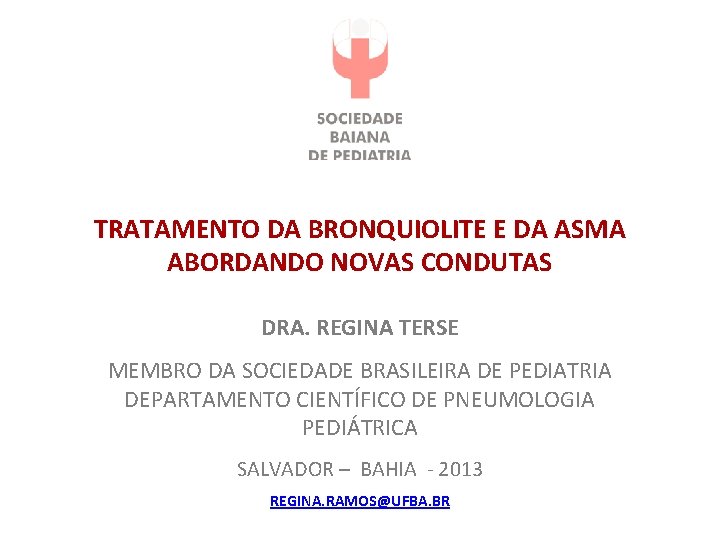 SOCIEDADE
BAIANA
DE PEDIATRIA

TRATAMENTO DA BRONQUIOLITE E DA ASMA
ABORDANDO NOVAS CONDUTAS

DRA. REGINA TERSE

MEMBRO DA SOCIEDADE BRASILEIRA DE PEDIATRIA
DEPARTAMENTO CIENTÍFICO DE PNEUMOLOGIA PEDIÁTRICA

SALVADOR – BAHIA - 2013

REGINA.RAMOS@UFBA.BR